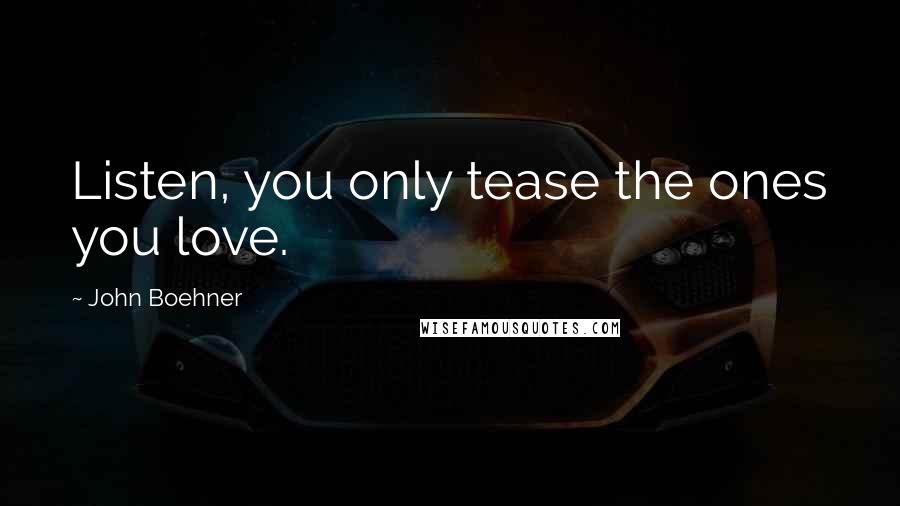 Listen, you only tease the ones you love.

~ John Boehner

WISEFAMOUSQUOTES.COM